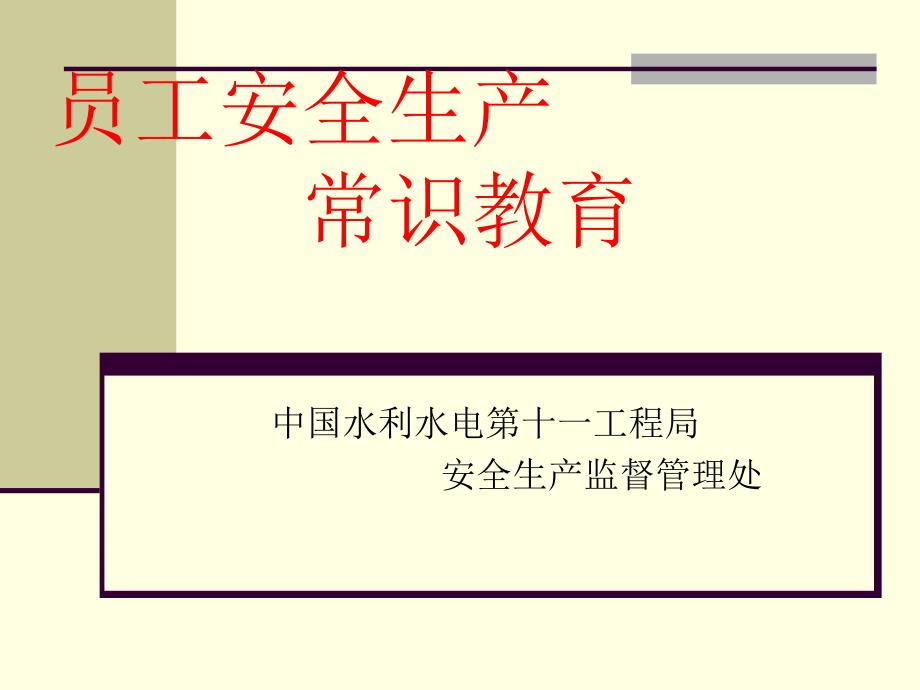 员工安全生产
常识教育

中国水利水电第十一工程局
安全生产监督管理处